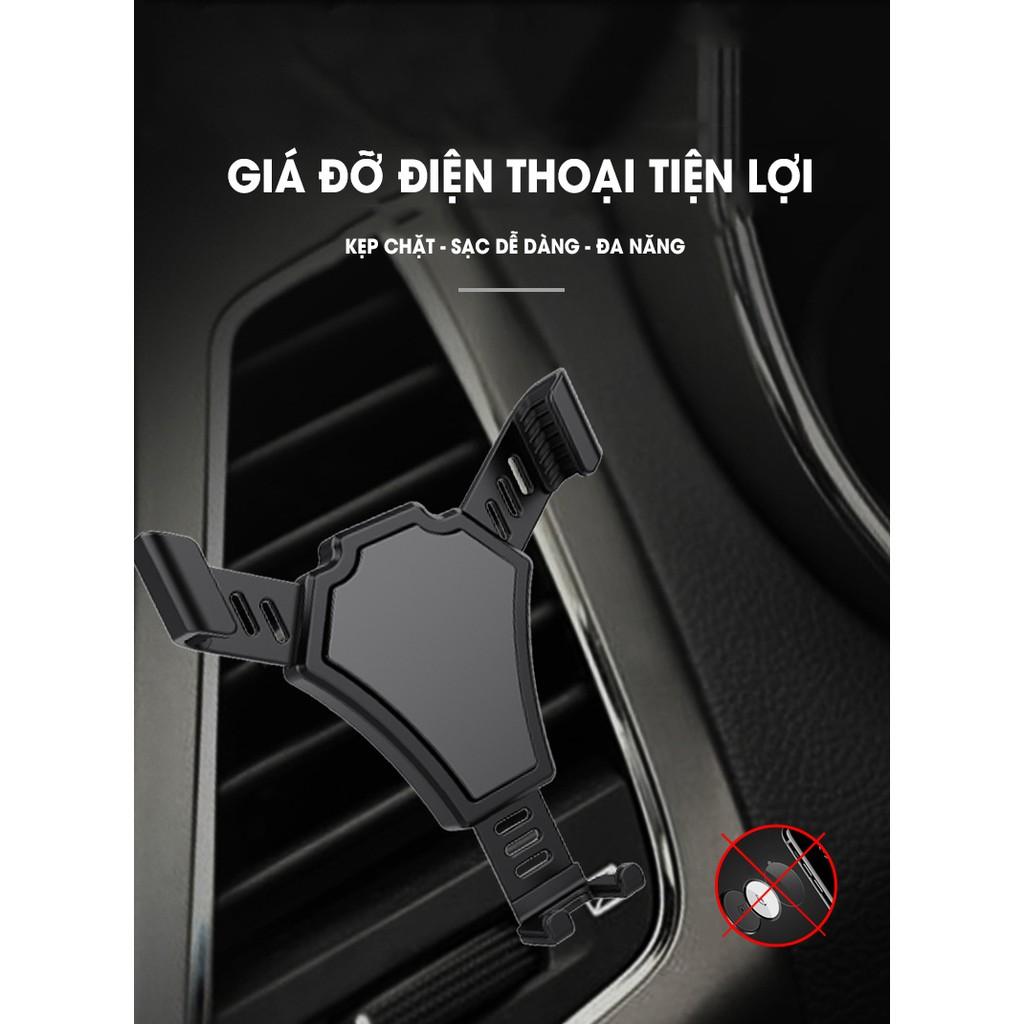 GIÁ ĐỠ ĐIỆN THOẠI TIỆN LỢI

KẸP CHẶT - SẠC DỄ DÀNG - ĐA NĂNG